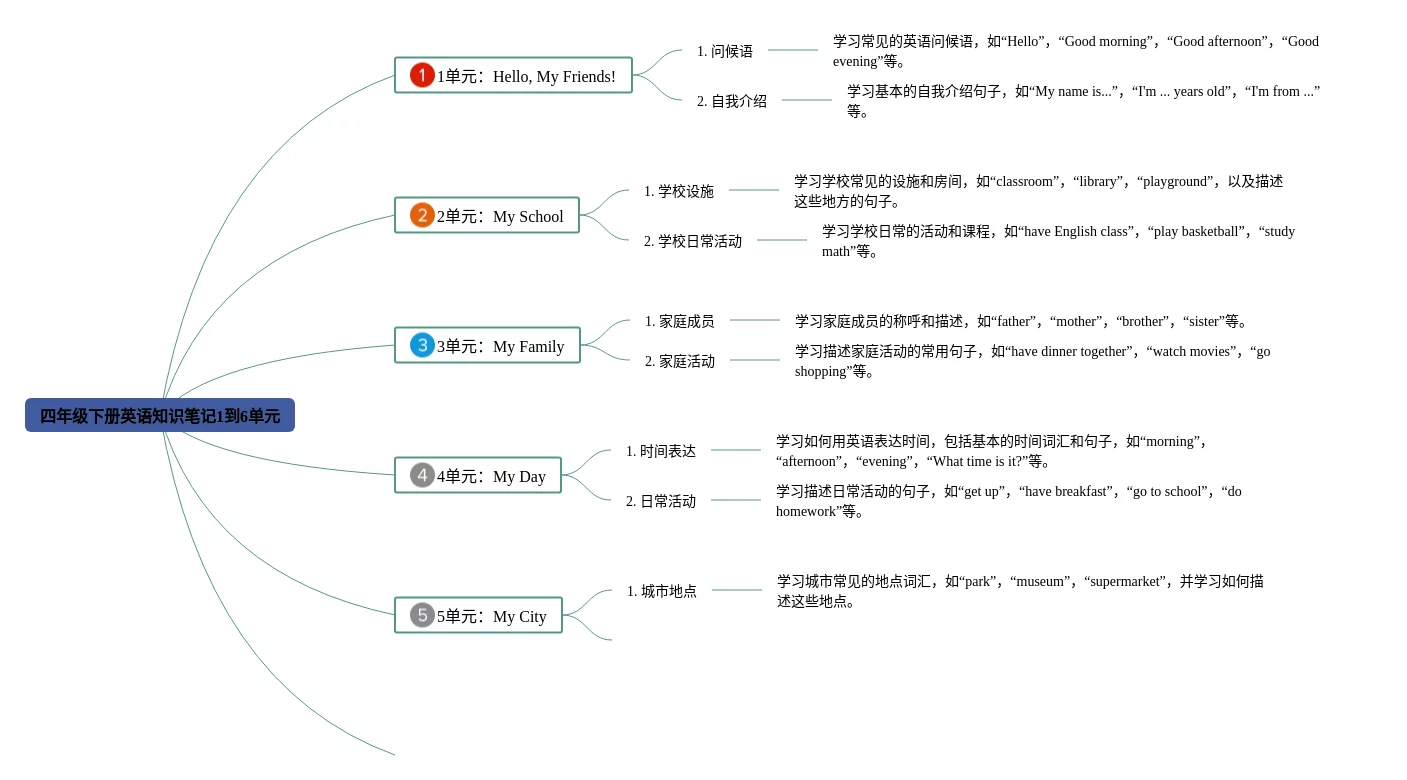 四年级下册英语知识笔记1到6单元

1 1单元：Hello, My Friends!

1. 问候语
学习常见的英语问候语，如“Hello”，“Good morning”，“Good afternoon”，“Good evening”等。

2. 自我介绍
学习基本的自我介绍句子，如“My name is...”，“I'm ... years old”，“I'm from ...”等。

2 2单元：My School

1. 学校设施
学习学校常见的设施和房间，如“classroom”，“library”，“playground”，以及描述这些地方的句子。

2. 学校日常活动
学习学校日常的活动和课程，如“have English class”，“play basketball”，“study math”等。

3 3单元：My Family

1. 家庭成员
学习家庭成员的称呼和描述，如“father”，“mother”，“brother”，“sister”等。

2. 家庭活动
学习描述家庭活动的常用句子，如“have dinner together”，“watch movies”，“go shopping”等。

4 4单元：My Day

1. 时间表达
学习如何用英语表达时间，包括基本的时间词汇和句子，如“morning”，“afternoon”，“evening”，“What time is it?”等。

2. 日常活动
学习描述日常活动的句子，如“get up”，“have breakfast”，“go to school”，“do homework”等。

5 5单元：My City

1. 城市地点
学习城市常见的地点词汇，如“park”，“museum”，“supermarket”，并学习如何描述这些地点。